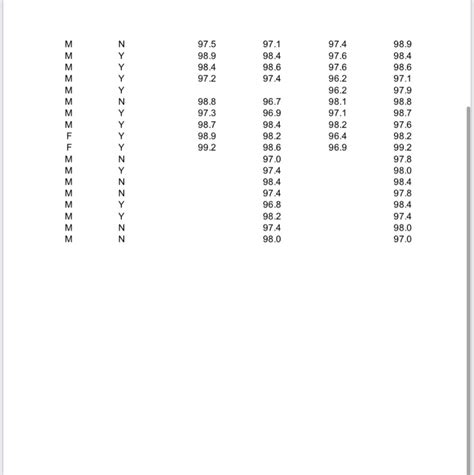 | M | N | 97.5 | 97.1 | 97.4 | 98.9 |
|---|---|---|---|---|---|
| M | Y | 98.9 | 98.4 | 97.6 | 98.4 |
| M | Y | 98.4 | 98.6 | 97.6 | 98.6 |
| M | Y | 97.2 | 97.4 | 96.2 | 97.1 |
| M | Y | | | 96.2 | 97.9 |
| M | N | 98.8 | 96.7 | 98.1 | 98.8 |
| M | Y | 97.3 | 96.9 | 97.1 | 98.7 |
| M | Y | 98.7 | 98.4 | 98.2 | 97.6 |
| F | Y | 98.9 | 98.2 | 96.4 | 98.2 |
| F | Y | 99.2 | 98.6 | 96.9 | 99.2 |
| M | N | | 97.0 | | 97.8 |
| M | Y | | 97.4 | | 98.0 |
| M | N | | 98.4 | | 98.4 |
| M | N | | 97.4 | | 97.8 |
| M | Y | | 96.8 | | 98.4 |
| M | Y | | 98.2 | | 97.4 |
| M | N | | 97.4 | | 98.0 |
| M | N | | 98.0 | | 97.0 |